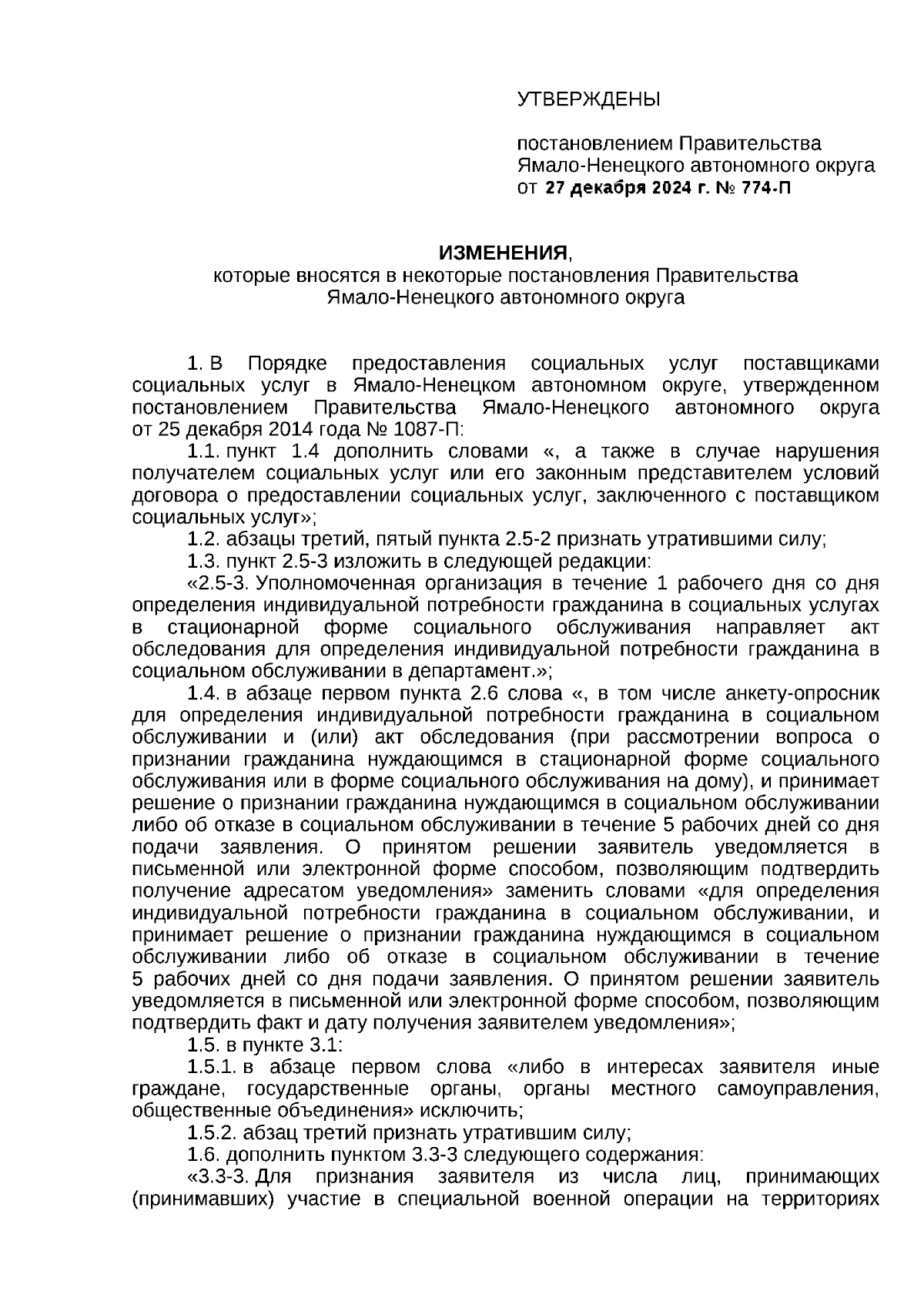 УТВЕРЖДЕНЫ

постановлением Правительства Ямало-Ненецкого автономного округа от 27 декабря 2024 г. № 774-П

ИЗМЕНЕНИЯ,
которые вносятся в некоторые постановления Правительства Ямало-Ненецкого автономного округа

1. В Порядке предоставления социальных услуг поставщиками социальных услуг в Ямало-Ненецком автономном округе, утвержденном постановлением Правительства Ямало-Ненецкого автономного округа от 25 декабря 2014 года № 1087-П:

1.1. пункт 1.4 дополнить словами «, а также в случае нарушения получателем социальных услуг или его законным представителем условий договора о предоставлении социальных услуг, заключенного с поставщиком социальных услуг»;

1.2. абзацы третий, пятый пункта 2.5-2 признать утратившими силу;

1.3. пункт 2.5-3 изложить в следующей редакции:

«2.5-3. Уполномоченная организация в течение 1 рабочего дня со дня определения индивидуальной потребности гражданина в социальных услугах в стационарной форме социального обслуживания направляет акт обследования для определения индивидуальной потребности гражданина в социальном обслуживании в департамент.»;

1.4. в абзаце первом пункта 2.6 слова «, в том числе анкету-опросник для определения индивидуальной потребности гражданина в социальном обслуживании и (или) акт обследования (при рассмотрении вопроса о признании гражданина нуждающимся в стационарной форме социального обслуживания или в форме социального обслуживания на дому), и принимает решение о признании гражданина нуждающимся в социальном обслуживании либо об отказе в социальном обслуживании в течение 5 рабочих дней со дня подачи заявления. О принятом решении заявитель уведомляется в письменной или электронной форме способом, позволяющим подтвердить получение адресатом уведомления» заменить словами «для определения индивидуальной потребности гражданина в социальном обслуживании, и принимает решение о признании гражданина нуждающимся в социальном обслуживании либо об отказе в социальном обслуживании в течение 5 рабочих дней со дня подачи заявления. О принятом решении заявитель уведомляется в письменной или электронной форме способом, позволяющим подтвердить факт и дату получения заявителем уведомления»;

1.5. в пункте 3.1:

1.5.1. в абзаце первом слова «либо в интересах заявителя иные граждане, государственные органы, органы местного самоуправления, общественные объединения» исключить;

1.5.2. абзац третий признать утратившим силу;

1.6. дополнить пунктом 3.3-3 следующего содержания:

«3.3-3. Для признания заявителя из числа лиц, принимающих (принимавших) участие в специальной военной операции на территориях